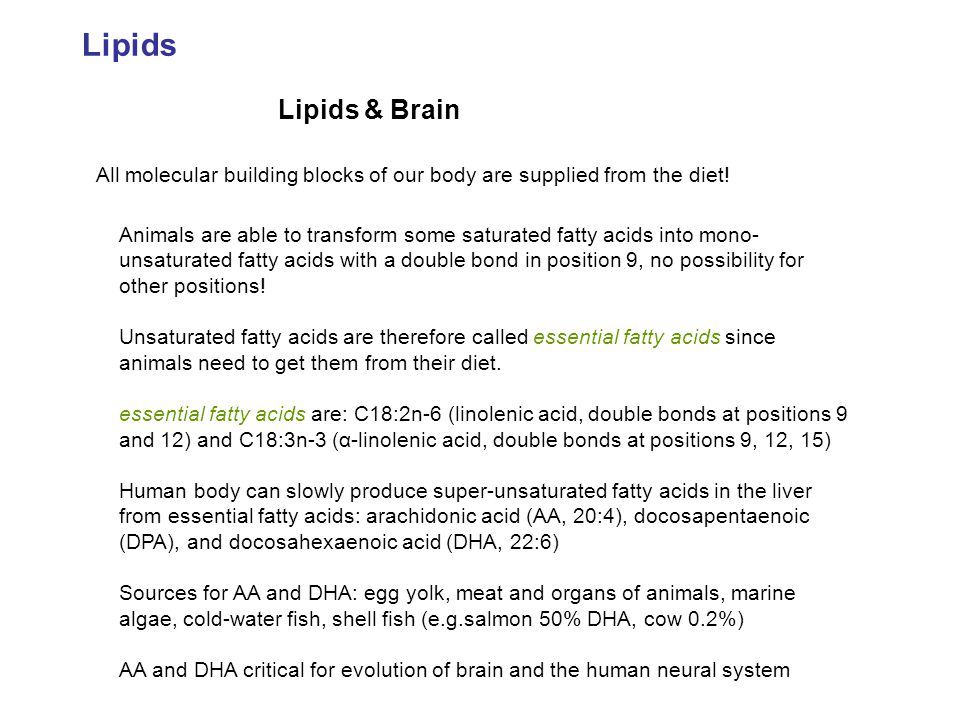 Lipids

Lipids & Brain

All molecular building blocks of our body are supplied from the diet!

Animals are able to transform some saturated fatty acids into mono-unsaturated fatty acids with a double bond in position 9, no possibility for other positions!

Unsaturated fatty acids are therefore called essential fatty acids since animals need to get them from their diet.

essential fatty acids are: C18:2n-6 (linolenic acid, double bonds at positions 9 and 12) and C18:3n-3 (α-linolenic acid, double bonds at positions 9, 12, 15)

Human body can slowly produce super-unsaturated fatty acids in the liver from essential fatty acids: arachidonic acid (AA, 20:4), docosapentaenoic (DPA), and docosahexaenoic acid (DHA, 22:6)

Sources for AA and DHA: egg yolk, meat and organs of animals, marine algae, cold-water fish, shell fish (e.g.salmon 50% DHA, cow 0.2%)

AA and DHA critical for evolution of brain and the human neural system